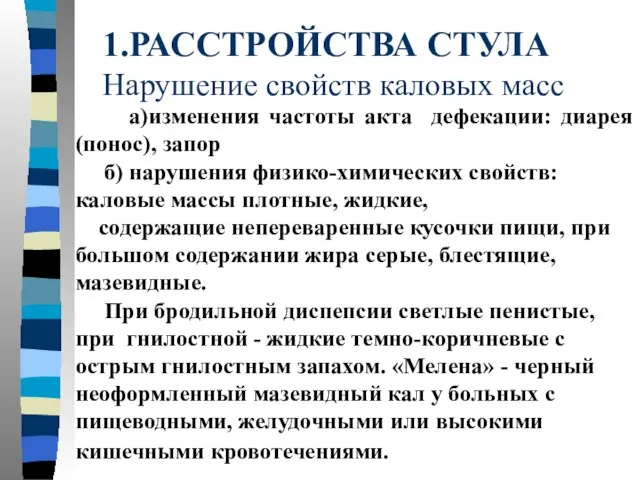 1.РАССТРОЙСТВА СТУЛА

Нарушение свойств каловых масс

а)изменения частоты акта дефекации: диарея (понос), запор

б) нарушения физико-химических свойств: каловые массы плотные, жидкие,

содержащие непереваренные кусочки пищи, при большом содержании жира серые, блестящие, мазевидные.

При бродильной диспепсии светлые пенистые, при гнилостной - жидкие темно-коричневые с острым гнилостным запахом. «Мелена» - черный неоформленный мазевидный кал у больных с пищеводными, желудочными или высокими кишечными кровотечениями.